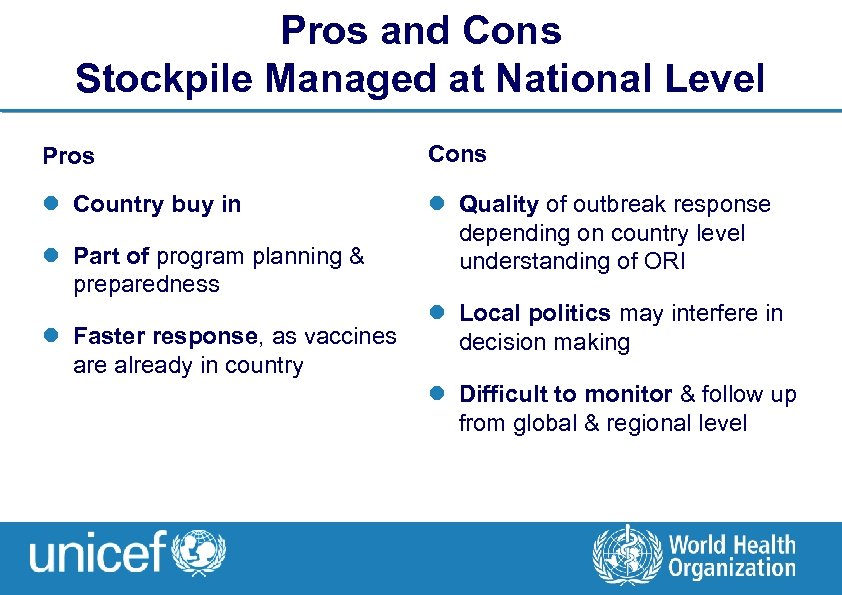 Pros and Cons
Stockpile Managed at National Level

Pros

- Country buy in
- Part of program planning & preparedness
- Faster response, as vaccines are already in country

Cons

- Quality of outbreak response depending on country level understanding of ORI
- Local politics may interfere in decision making
- Difficult to monitor & follow up from global & regional level

unicef

World Health Organization